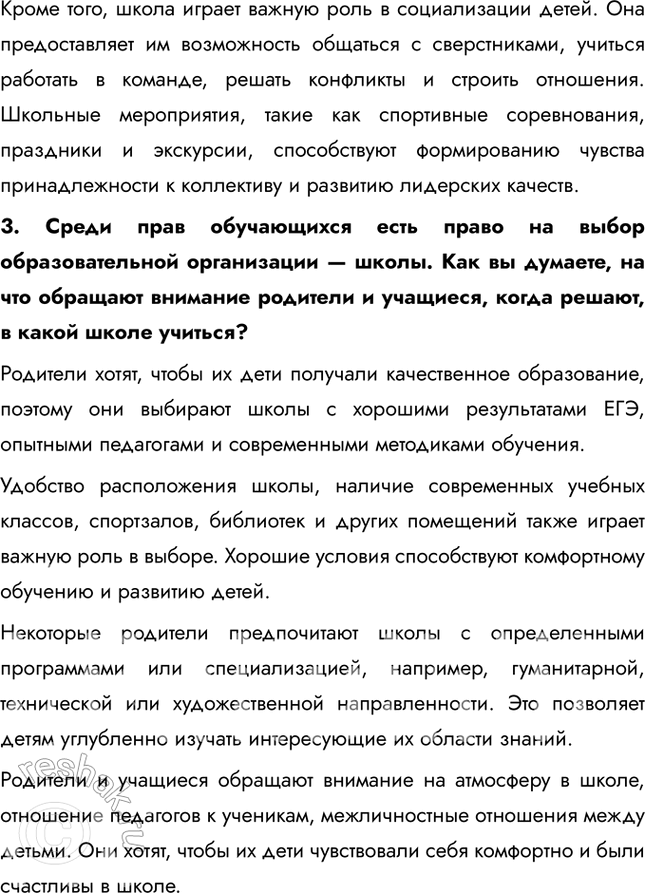 Кроме того, школа играет важную роль в социализации детей. Она предоставляет им возможность общаться с сверстниками, учиться работать в команде, решать конфликты и строить отношения. Школьные мероприятия, такие как спортивные соревнования, праздники и экскурсии, способствуют формированию чувства принадлежности к коллективу и развитию лидерских качеств.

3. Среди прав обучающихся есть право на выбор образовательной организации — школы. Как вы думаете, на что обращают внимание родители и учащиеся, когда решают, в какой школе учиться?

Родители хотят, чтобы их дети получали качественное образование, поэтому они выбирают школы с хорошими результатами ЕГЭ, опытными педагогами и современными методиками обучения.

Удобство расположения школы, наличие современных учебных классов, спортзалов, библиотек и других помещений также играет важную роль в выборе. Хорошие условия способствуют комфортному обучению и развитию детей.

Некоторые родители предпочитают школы с определенными программами или специализацией, например, гуманитарной, технической или художественной направленности. Это позволяет детям углубленно изучать интересующие их области знаний.

Родители и учащиеся обращают внимание на атмосферу в школе, отношение педагогов к ученикам, межличностные отношения между детьми. Они хотят, чтобы их дети чувствовали себя комфортно и были счастливы в школе.

reshak.ru